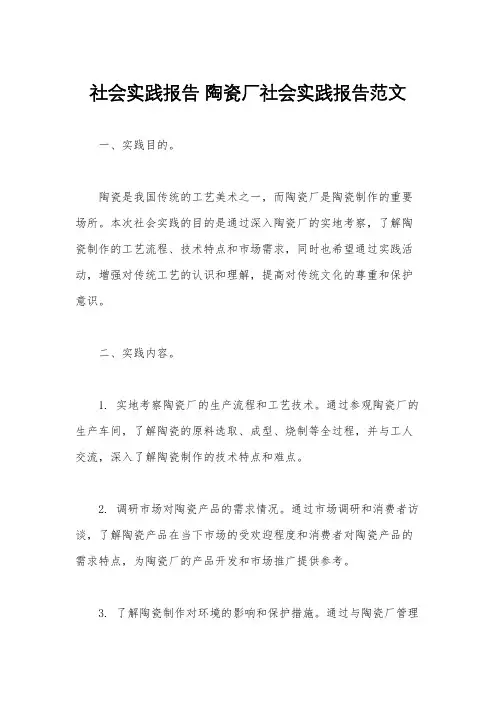 社会实践报告 陶瓷厂社会实践报告范文

一、实践目的。

陶瓷是我国传统的工艺美术之一，而陶瓷厂是陶瓷制作的重要场所。本次社会实践的目的是通过深入陶瓷厂的实地考察，了解陶瓷制作的工艺流程、技术特点和市场需求，同时也希望通过实践活动，增强对传统工艺的认识和理解，提高对传统文化的尊重和保护意识。

二、实践内容。

1. 实地考察陶瓷厂的生产流程和工艺技术。通过参观陶瓷厂的生产车间，了解陶瓷的原料选取、成型、烧制等全过程，并与工人交流，深入了解陶瓷制作的技术特点和难点。

2. 调研市场对陶瓷产品的需求情况。通过市场调研和消费者访谈，了解陶瓷产品在当下市场的受欢迎程度和消费者对陶瓷产品的需求特点，为陶瓷厂的产品开发和市场推广提供参考。

3. 了解陶瓷制作对环境的影响和保护措施。通过与陶瓷厂管理